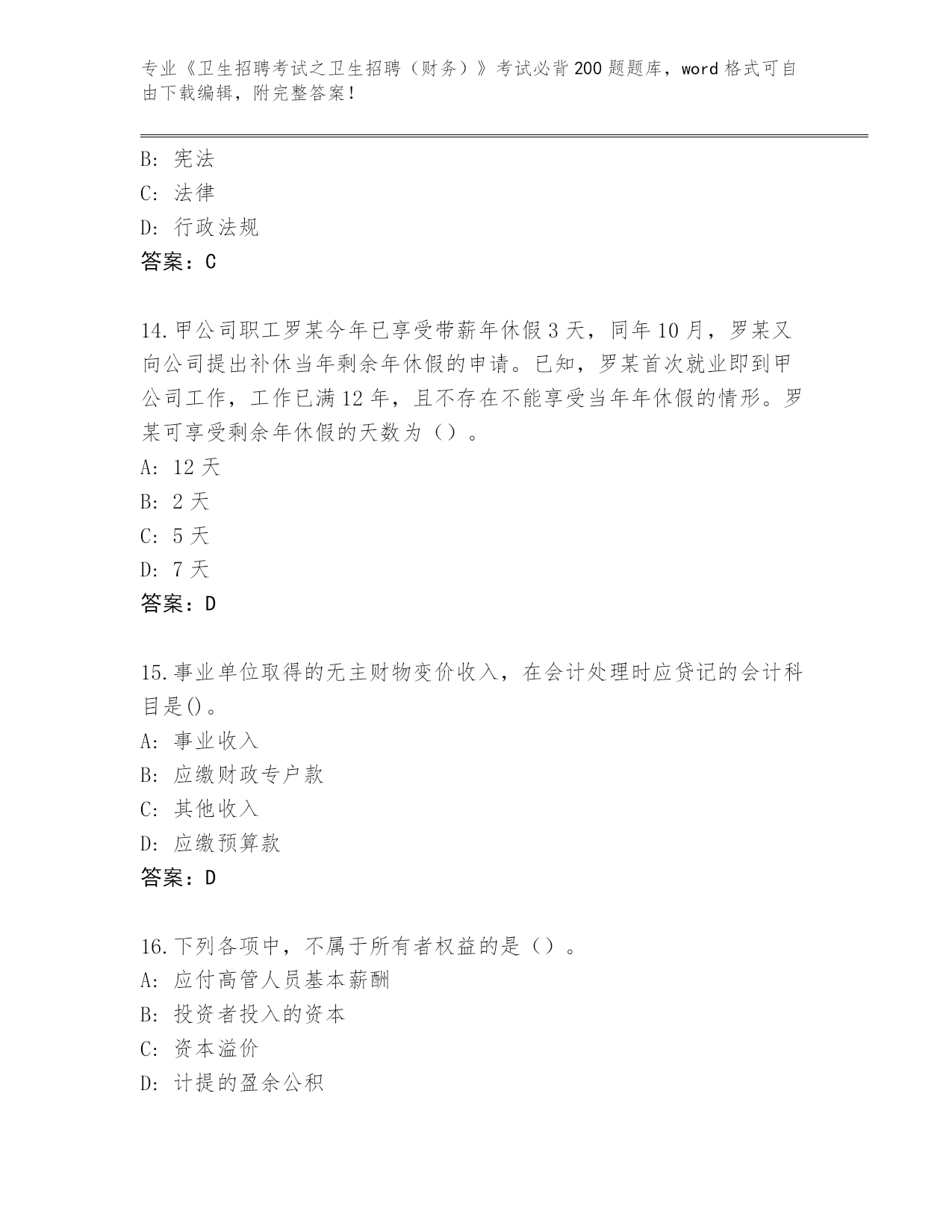 专业《卫生招聘考试之卫生招聘（财务）》考试必背200题题库，word格式可自由下载编辑，附完整答案！

B: 宪法
C: 法律
D: 行政法规
答案：C

14.甲公司职工罗某今年已享受带薪年休假3天，同年10月，罗某又向公司提出补休当年剩余年休假的申请。已知，罗某首次就业即到甲公司工作，工作已满12年，且不存在不能享受当年年休假的情形。罗某可享受剩余年休假的天数为（）。
A: 12天
B: 2天
C: 5天
D: 7天
答案：D

15.事业单位取得的无主财物变价收入，在会计处理时应贷记的会计科目是()。
A: 事业收入
B: 应缴财政专户款
C: 其他收入
D: 应缴预算款
答案：D

16.下列各项中，不属于所有者权益的是（）。
A: 应付高管人员基本薪酬
B: 投资者投入的资本
C: 资本溢价
D: 计提的盈余公积